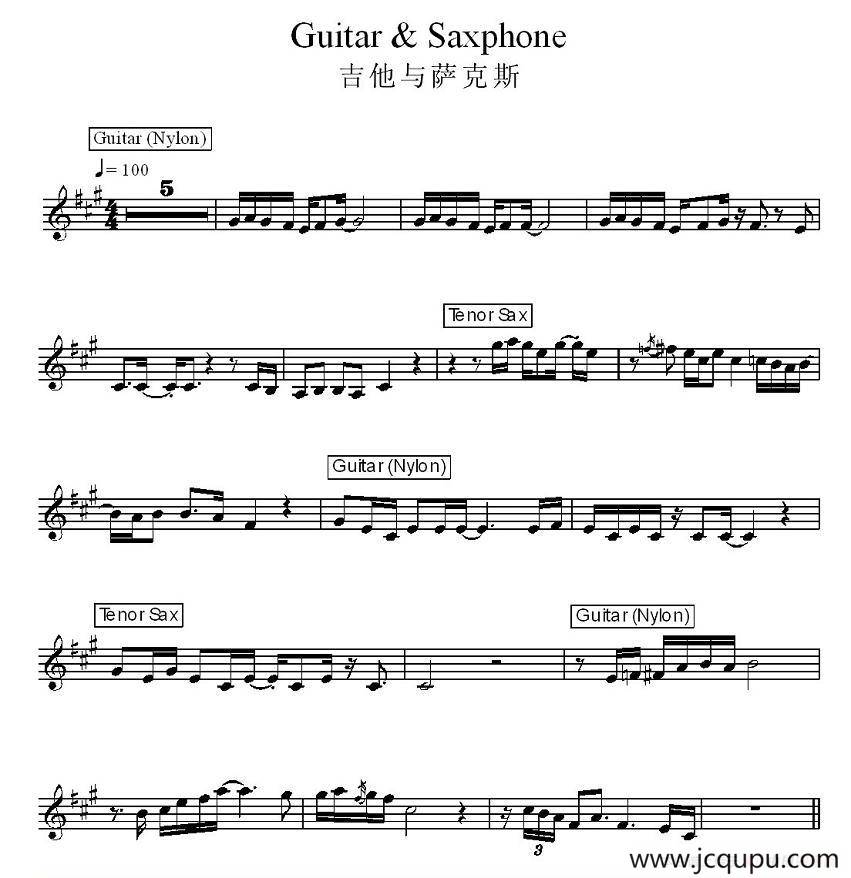 Guitar & Saxphone
吉他与萨克斯

Guitar (Nylon)

♩= 100

5

Tenor Sax

Guitar (Nylon)

Tenor Sax

Guitar (Nylon)

3

www.jcqupu.com